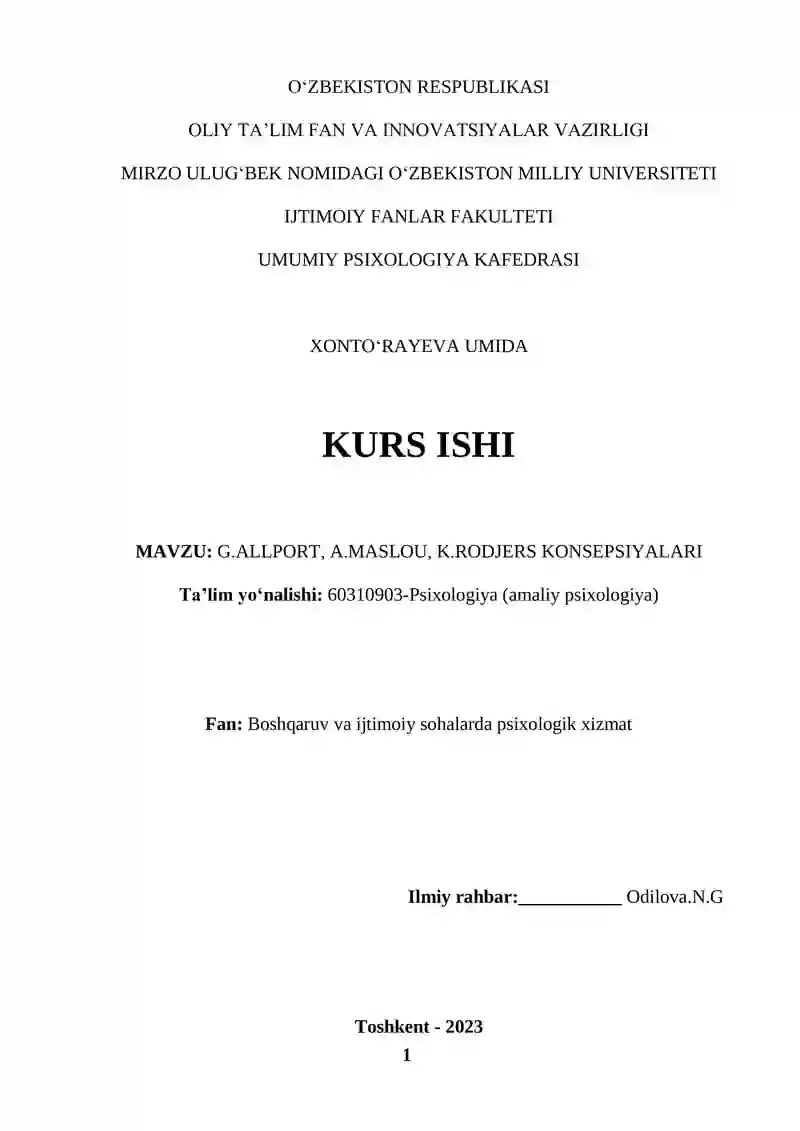 O‘ZBEKISTON RESPUBLIKASI

OLIY TA’LIM FAN VA INNOVATSIYALAR VAZIRLIGI

MIRZO ULUG‘BEK NOMIDAGI O‘ZBEKISTON MILLIY UNIVERSITETI

IJTIMOIY FANLAR FAKULTETI

UMUMIY PSIXOLOGIYA KAFEDRASI

XONTO‘RAYEVA UMIDA

KURS ISHI

MAVZU: G.ALLPORT, A.MASLOU, K.RODJERS KONSEPSIYALARI

Ta’lim yo‘nalishi: 60310903-Psixologiya (amaliy psixologiya)

Fan: Boshqaruv va ijtimoiy sohalarda psixologik xizmat

Ilmiy rahbar:___________ Odilova.N.G

Toshkent - 2023

1